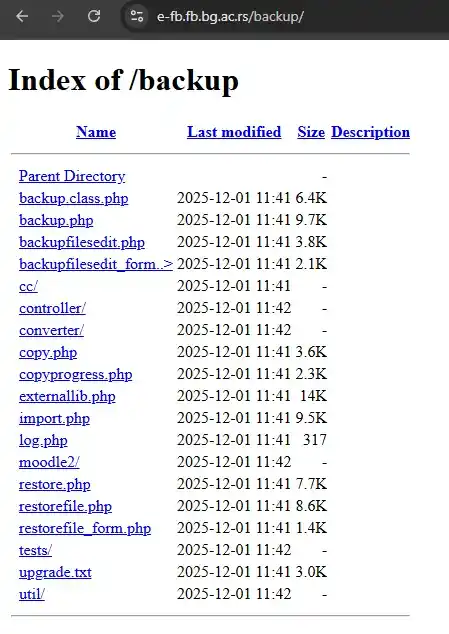 e-fb.fb.bg.ac.rs/backup/

# Index of /backup

| Name | Last modified | Size | Description |
|---|---|---|---|
| Parent Directory | | - | |
| backup.class.php | 2025-12-01 11:41 | 6.4K | |
| backup.php | 2025-12-01 11:41 | 9.7K | |
| backupfilesedit.php | 2025-12-01 11:41 | 3.8K | |
| backupfilesedit_form..> | 2025-12-01 11:41 | 2.1K | |
| cc/ | 2025-12-01 11:41 | - | |
| controller/ | 2025-12-01 11:42 | - | |
| converter/ | 2025-12-01 11:42 | - | |
| copy.php | 2025-12-01 11:41 | 3.6K | |
| copyprogress.php | 2025-12-01 11:41 | 2.3K | |
| externallib.php | 2025-12-01 11:41 | 14K | |
| import.php | 2025-12-01 11:41 | 9.5K | |
| log.php | 2025-12-01 11:41 | 317 | |
| moodle2/ | 2025-12-01 11:42 | - | |
| restore.php | 2025-12-01 11:41 | 7.7K | |
| restorefile.php | 2025-12-01 11:41 | 8.6K | |
| restorefile_form.php | 2025-12-01 11:41 | 1.4K | |
| tests/ | 2025-12-01 11:42 | - | |
| upgrade.txt | 2025-12-01 11:41 | 3.0K | |
| util/ | 2025-12-01 11:42 | - | |